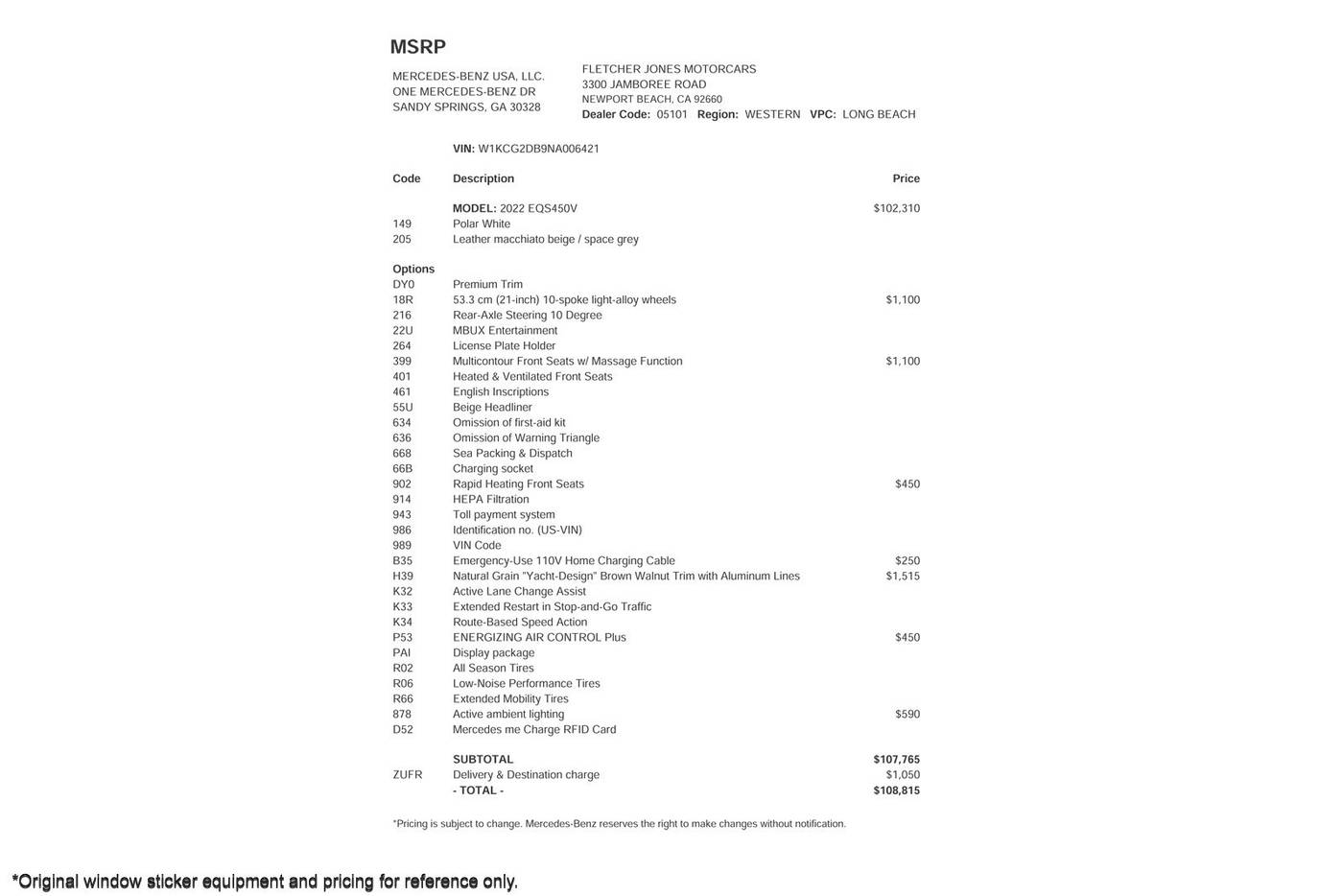 MSRP

MERCEDES-BENZ USA, LLC.
ONE MERCEDES-BENZ DR
SANDY SPRINGS, GA 30328

FLETCHER JONES MOTORCARS
3300 JAMBOREE ROAD
NEWPORT BEACH, CA 92660
Dealer Code: 05101 Region: WESTERN VPC: LONG BEACH

VIN: W1KCG2DB9NA006421

| Code | Description | Price |
|---|---|---|
| | MODEL: 2022 EQS450V | $102,310 |
| 149 | Polar White | |
| 205 | Leather macchiato beige / space grey | |
| Options | | |
| DY0 | Premium Trim | |
| 18R | 53.3 cm (21-inch) 10-spoke light-alloy wheels | $1,100 |
| 216 | Rear-Axle Steering 10 Degree | |
| 22U | MBUX Entertainment | |
| 264 | License Plate Holder | |
| 399 | Multicontour Front Seats w/ Massage Function | $1,100 |
| 401 | Heated & Ventilated Front Seats | |
| 461 | English Inscriptions | |
| 55U | Beige Headliner | |
| 634 | Omission of first-aid kit | |
| 636 | Omission of Warning Triangle | |
| 668 | Sea Packing & Dispatch | |
| 66B | Charging socket | |
| 902 | Rapid Heating Front Seats | $450 |
| 914 | HEPA Filtration | |
| 943 | Toll payment system | |
| 986 | Identification no. (US-VIN) | |
| 989 | VIN Code | |
| B35 | Emergency-Use 110V Home Charging Cable | $250 |
| H39 | Natural Grain "Yacht-Design" Brown Walnut Trim with Aluminum Lines | $1,515 |
| K32 | Active Lane Change Assist | |
| K33 | Extended Restart in Stop-and-Go Traffic | |
| K34 | Route-Based Speed Action | |
| P53 | ENERGIZING AIR CONTROL Plus | $450 |
| PAI | Display package | |
| R02 | All Season Tires | |
| R06 | Low-Noise Performance Tires | |
| R66 | Extended Mobility Tires | |
| 878 | Active ambient lighting | $590 |
| D52 | Mercedes me Charge RFID Card | |
| | SUBTOTAL | $107,765 |
| ZUFR | Delivery & Destination charge | $1,050 |
| | - TOTAL - | $108,815 |

*Pricing is subject to change. Mercedes-Benz reserves the right to make changes without notification.

*Original window sticker equipment and pricing for reference only.